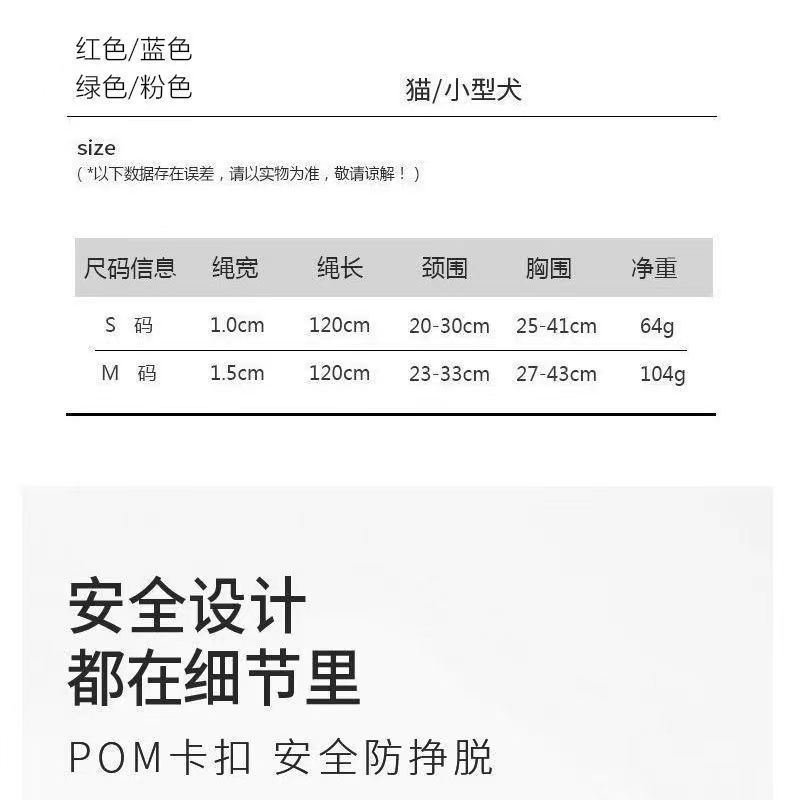 红色/蓝色
绿色/粉色

猫/小型犬

size
（*以下数据存在误差，请以实物为准，敬请谅解！）

| 尺码信息 | 绳宽 | 绳长 | 颈围 | 胸围 | 净重 |
|---|---|---|---|---|---|
| S 码 | 1.0cm | 120cm | 20-30cm | 25-41cm | 64g |
| M 码 | 1.5cm | 120cm | 23-33cm | 27-43cm | 104g |

安全设计
都在细节里

POM卡扣 安全防挣脱